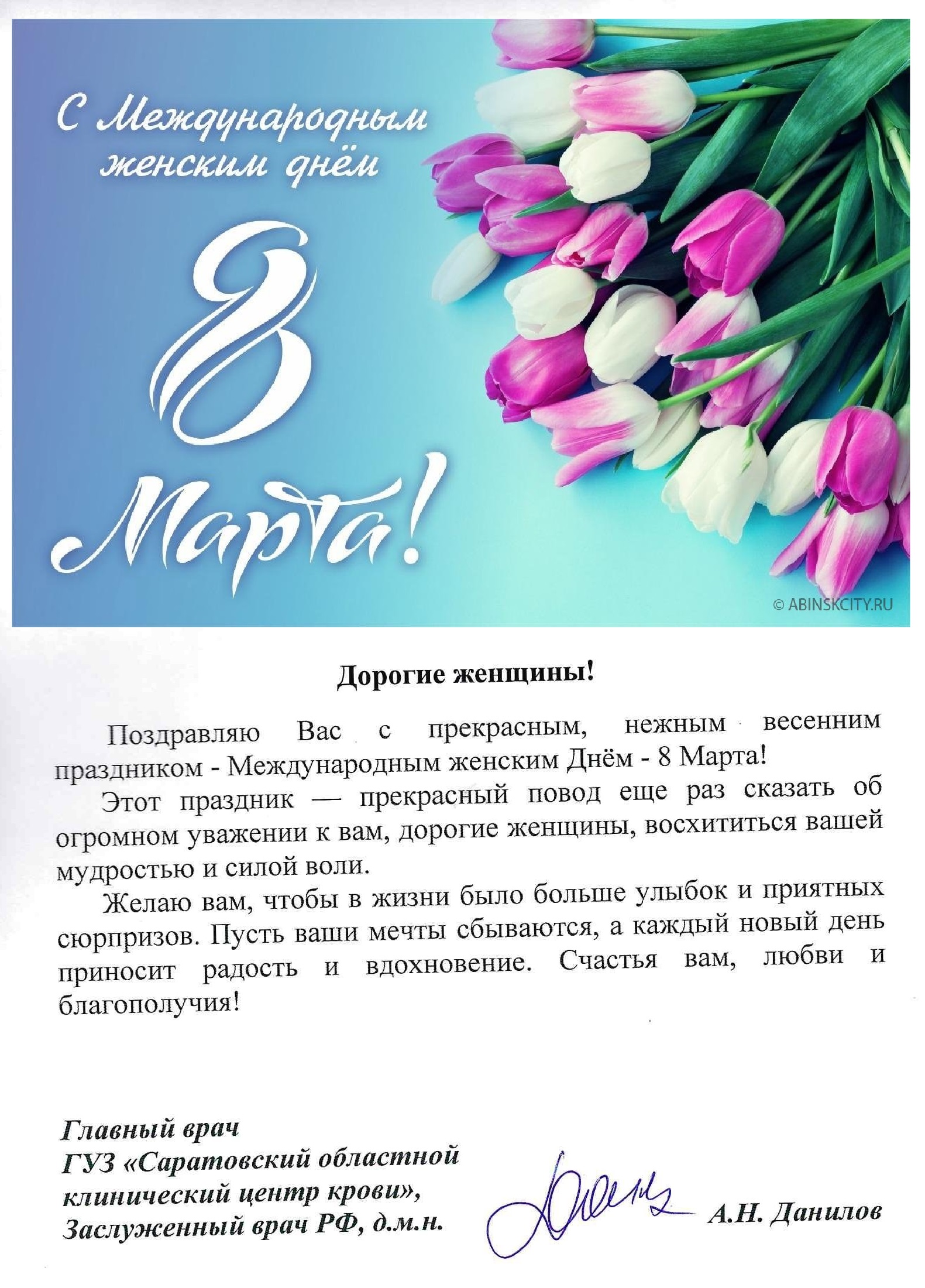 С Международным женским днём

8 Марта!

© ABINSKCITY.RU

Дорогие женщины!

Поздравляю Вас с прекрасным, нежным весенним праздником - Международным женским Днём - 8 Марта!

Этот праздник — прекрасный повод еще раз сказать об огромном уважении к вам, дорогие женщины, восхититься вашей мудростью и силой воли.

Желаю вам, чтобы в жизни было больше улыбок и приятных сюрпризов. Пусть ваши мечты сбываются, а каждый новый день приносит радость и вдохновение. Счастья вам, любви и благополучия!

Главный врач
ГУЗ «Саратовский областной клинический центр крови»,
Заслуженный врач РФ, д.м.н.

А.Н. Данилов